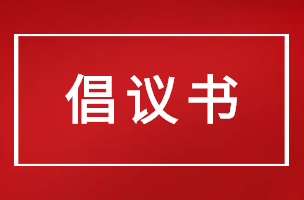 倡议书